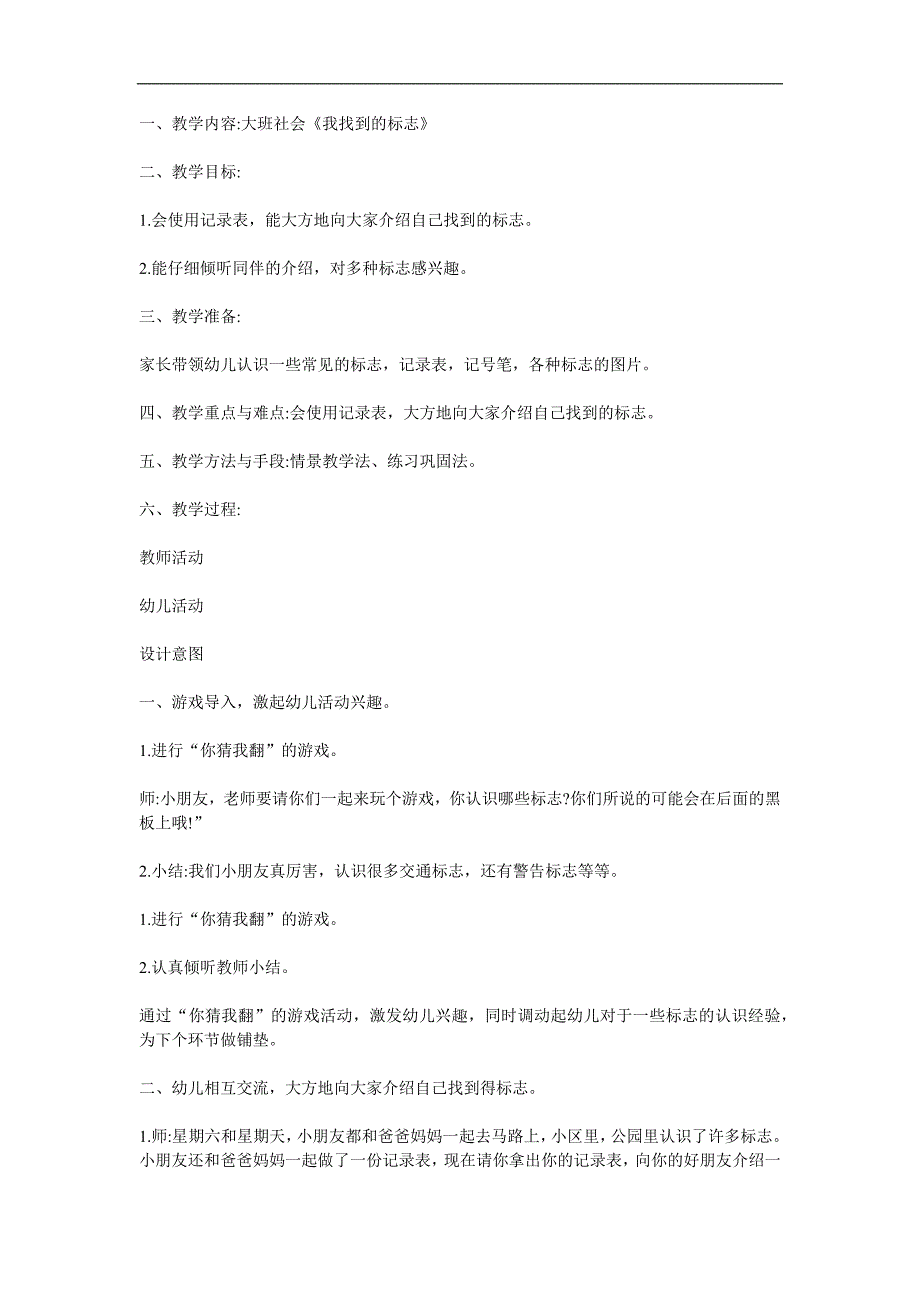 一、教学内容:大班社会《我找到的标志》

二、教学目标:

1.会使用记录表，能大方地向大家介绍自己找到的标志。

2.能仔细倾听同伴的介绍，对多种标志感兴趣。

三、教学准备:

家长带领幼儿认识一些常见的标志，记录表，记号笔，各种标志的图片。

四、教学重点与难点:会使用记录表，大方地向大家介绍自己找到的标志。

五、教学方法与手段:情景教学法、练习巩固法。

六、教学过程:

教师活动

幼儿活动

设计意图

一、游戏导入，激起幼儿活动兴趣。

1.进行“你猜我翻”的游戏。

师:小朋友，老师要请你们一起来玩个游戏，你认识哪些标志?你们所说的可能会在后面的黑板上哦!”

2.小结:我们小朋友真厉害，认识很多交通标志，还有警告标志等等。

1.进行“你猜我翻”的游戏。

2.认真倾听教师小结。

通过“你猜我翻”的游戏活动，激发幼儿兴趣，同时调动起幼儿对于一些标志的认识经验，为下个环节做铺垫。

二、幼儿相互交流，大方地向大家介绍自己找到得标志。

1.师:星期六和星期天，小朋友都和爸爸妈妈一起去马路上，小区里，公园里认识了许多标志。小朋友还和爸爸妈妈一起做了一份记录表，现在请你拿出你的记录表，向你的好朋友介绍一